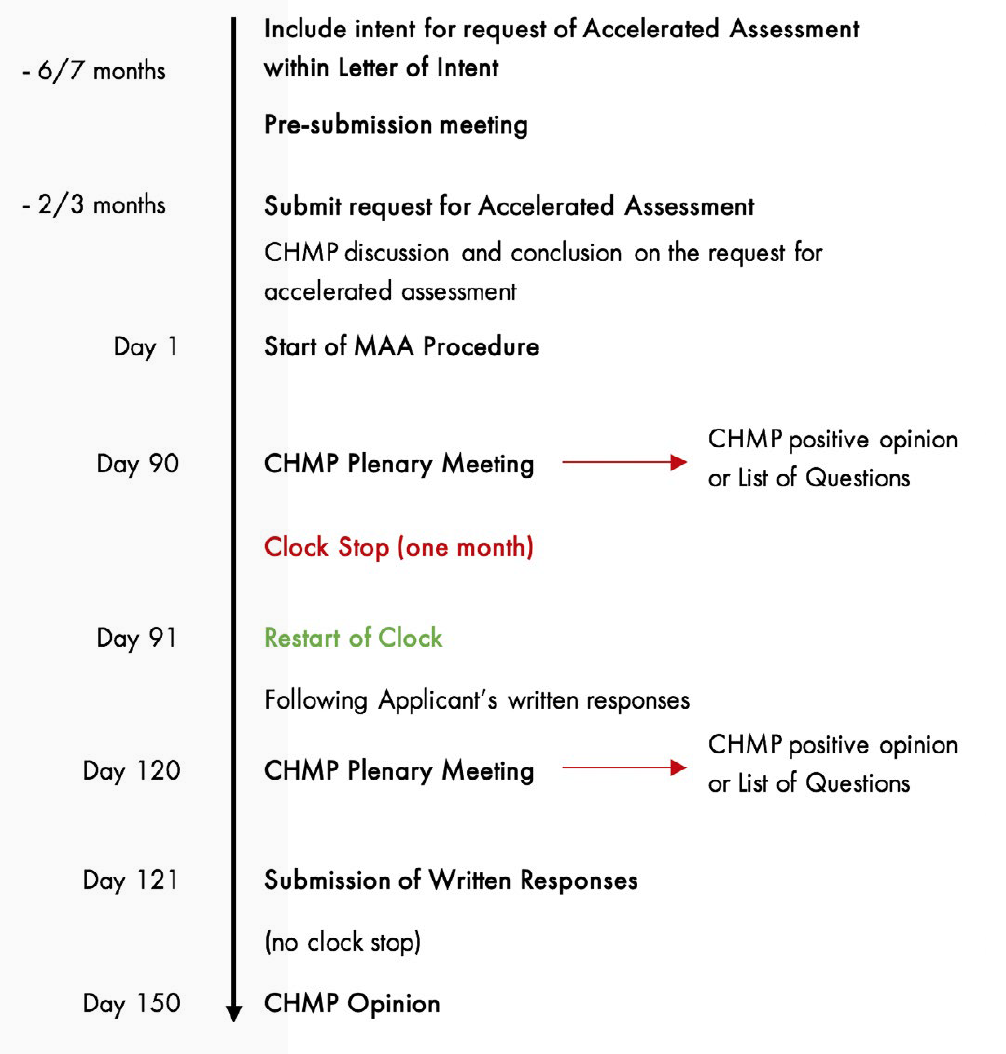 - 6/7 months

Include intent for request of Accelerated Assessment within Letter of Intent

Pre-submission meeting

- 2/3 months

Submit request for Accelerated Assessment

CHMP discussion and conclusion on the request for accelerated assessment

Day 1

Start of MAA Procedure

Day 90

CHMP Plenary Meeting

CHMP positive opinion or List of Questions

Clock Stop (one month)

Day 91

Restart of Clock

Following Applicant's written responses

Day 120

CHMP Plenary Meeting

CHMP positive opinion or List of Questions

Day 121

Submission of Written Responses

(no clock stop)

Day 150

CHMP Opinion